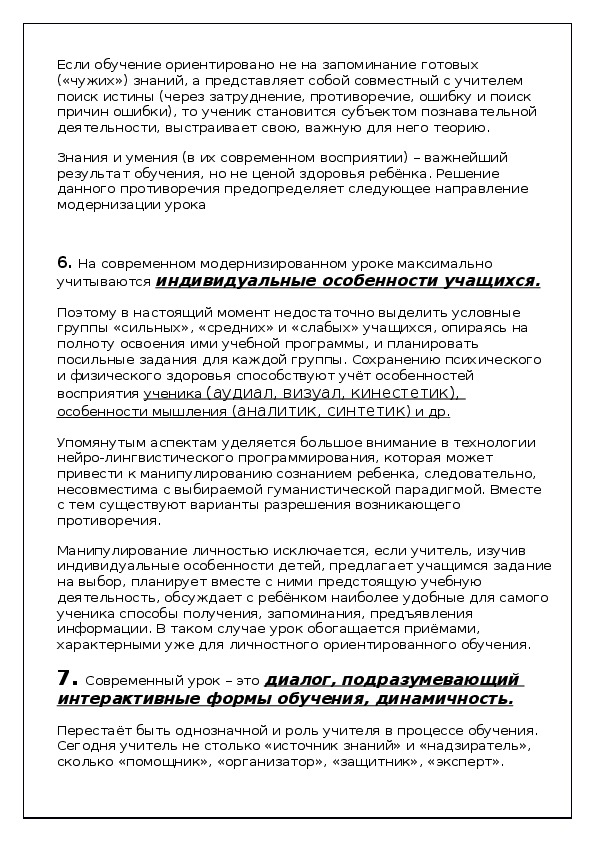 Если обучение ориентировано не на запоминание готовых («чужих») знаний, а представляет собой совместный с учителем поиск истины (через затруднение, противоречие, ошибку и поиск причин ошибки), то ученик становится субъектом познавательной деятельности, выстраивает свою, важную для него теорию.

Знания и умения (в их современном восприятии) – важнейший результат обучения, но не ценой здоровья ребёнка. Решение данного противоречия предопределяет следующее направление модернизации урока

6. На современном модернизированном уроке максимально учитываются индивидуальные особенности учащихся.

Поэтому в настоящий момент недостаточно выделить условные группы «сильных», «средних» и «слабых» учащихся, опираясь на полноту освоения ими учебной программы, и планировать посильные задания для каждой группы. Сохранению психического и физического здоровья способствуют учёт особенностей восприятия ученика (аудиал, визуал, кинестетик), особенности мышления (аналитик, синтетик) и др.

Упомянутым аспектам уделяется большое внимание в технологии нейро-лингвистического программирования, которая может привести к манипулированию сознанием ребенка, следовательно, несовместима с выбираемой гуманистической парадигмой. Вместе с тем существуют варианты разрешения возникающего противоречия.

Манипулирование личностью исключается, если учитель, изучив индивидуальные особенности детей, предлагает учащимся задание на выбор, планирует вместе с ними предстоящую учебную деятельность, обсуждает с ребёнком наиболее удобные для самого ученика способы получения, запоминания, предъявления информации. В таком случае урок обогащается приёмами, характерными уже для личностного ориентированного обучения.

7. Современный урок – это диалог, подразумевающий интерактивные формы обучения, динамичность.

Перестаёт быть однозначной и роль учителя в процессе обучения. Сегодня учитель не столько «источник знаний» и «надзиратель», сколько «помощник», «организатор», «защитник», «эксперт».